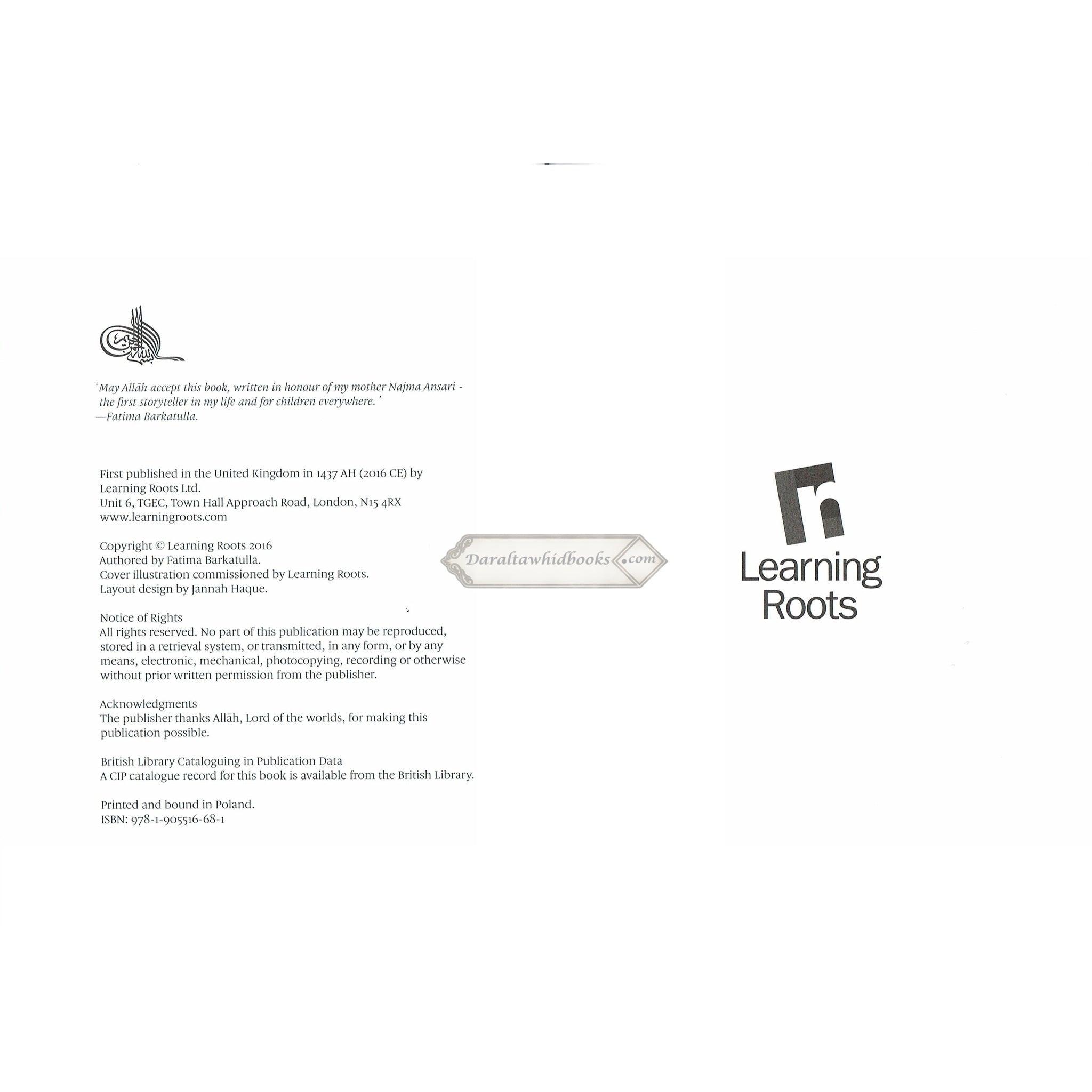 بسم الله الرحمن الرحيم

'May Allāh accept this book, written in honour of my mother Najma Ansari - the first storyteller in my life and for children everywhere.'
—Fatima Barkatulla.

First published in the United Kingdom in 1437 AH (2016 CE) by Learning Roots Ltd.
Unit 6, TGEC, Town Hall Approach Road, London, N15 4RX
www.learningroots.com

Copyright © Learning Roots 2016
Authored by Fatima Barkatulla.
Cover illustration commissioned by Learning Roots.
Layout design by Jannah Haque.

Notice of Rights
All rights reserved. No part of this publication may be reproduced, stored in a retrieval system, or transmitted, in any form, or by any means, electronic, mechanical, photocopying, recording or otherwise without prior written permission from the publisher.

Acknowledgments
The publisher thanks Allāh, Lord of the worlds, for making this publication possible.

British Library Cataloguing in Publication Data
A CIP catalogue record for this book is available from the British Library.

Printed and bound in Poland.
ISBN: 978-1-905516-68-1

Daraltawhidbooks.com

Learning Roots